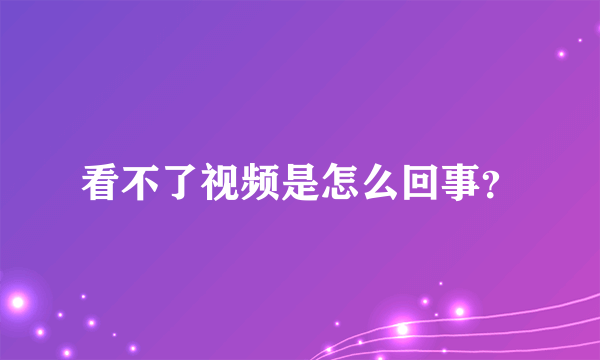 看不了视频是怎么回事?